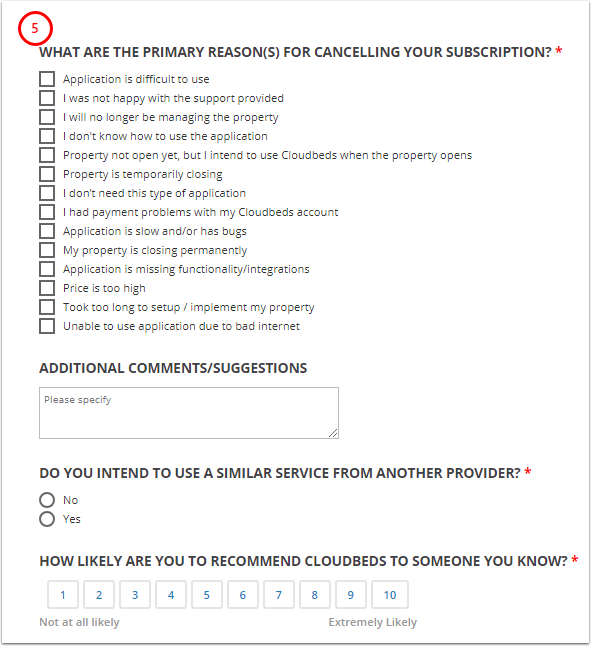 5

WHAT ARE THE PRIMARY REASON(S) FOR CANCELLING YOUR SUBSCRIPTION? *

Application is difficult to use
I was not happy with the support provided
I will no longer be managing the property
I don't know how to use the application
Property not open yet, but I intend to use Cloudbeds when the property opens
Property is temporarily closing
I don't need this type of application
I had payment problems with my Cloudbeds account
Application is slow and/or has bugs
My property is closing permanently
Application is missing functionality/integrations
Price is too high
Took too long to setup / implement my property
Unable to use application due to bad internet

ADDITIONAL COMMENTS/SUGGESTIONS

Please specify

DO YOU INTEND TO USE A SIMILAR SERVICE FROM ANOTHER PROVIDER? *

No
Yes

HOW LIKELY ARE YOU TO RECOMMEND CLOUDBEDS TO SOMEONE YOU KNOW? *

1 2 3 4 5 6 7 8 9 10

Not at all likely
Extremely Likely